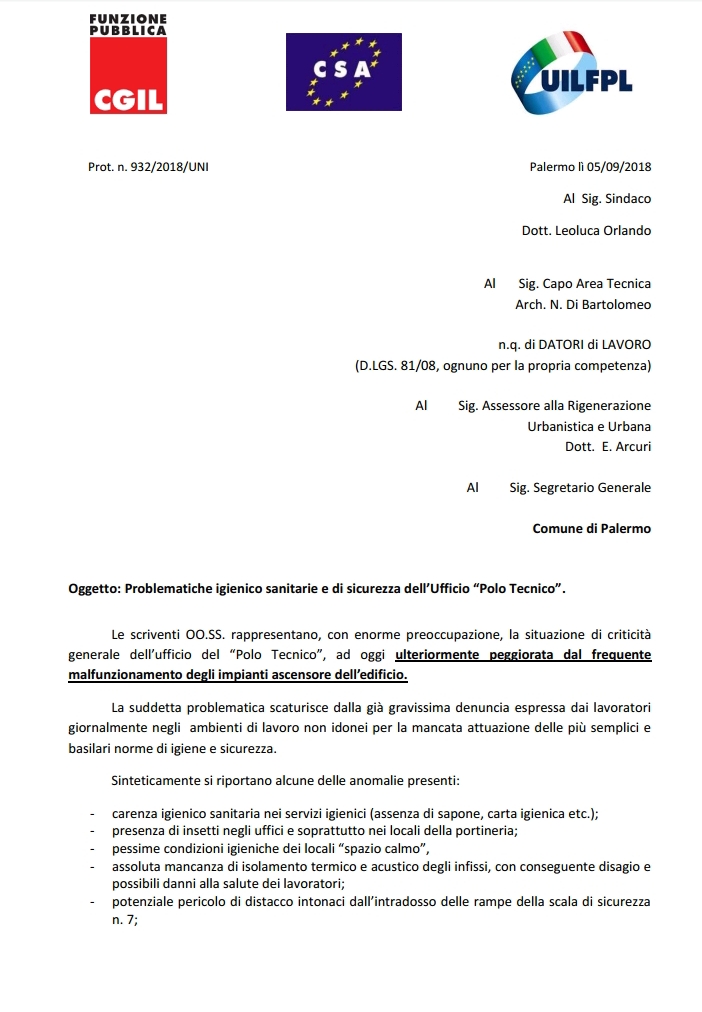 FUNZIONE PUBBLICA
CGIL

CSA

UILFPL

Prot. n. 932/2018/UNI

Palermo lì 05/09/2018

Al Sig. Sindaco
Dott. Leoluca Orlando

Al Sig. Capo Area Tecnica
Arch. N. Di Bartolomeo

n.q. di DATORI di LAVORO
(D.LGS. 81/08, ognuno per la propria competenza)

Al Sig. Assessore alla Rigenerazione
Urbanistica e Urbana
Dott. E. Arcuri

Al Sig. Segretario Generale

Comune di Palermo

Oggetto: Problematiche igienico sanitarie e di sicurezza dell'Ufficio "Polo Tecnico".

Le scriventi OO.SS. rappresentano, con enorme preoccupazione, la situazione di criticità generale dell'ufficio del "Polo Tecnico", ad oggi ulteriormente peggiorata dal frequente malfunzionamento degli impianti ascensore dell'edificio.

La suddetta problematica scaturisce dalla già gravissima denuncia espressa dai lavoratori giornalmente negli ambienti di lavoro non idonei per la mancata attuazione delle più semplici e basilari norme di igiene e sicurezza.

Sinteticamente si riportano alcune delle anomalie presenti:

- carenza igienico sanitaria nei servizi igienici (assenza di sapone, carta igienica etc.);
- presenza di insetti negli uffici e soprattutto nei locali della portineria;
- pessime condizioni igieniche dei locali "spazio calmo",
- assoluta mancanza di isolamento termico e acustico degli infissi, con conseguente disagio e possibili danni alla salute dei lavoratori;
- potenziale pericolo di distacco intonaci dall'intradosso delle rampe della scala di sicurezza n. 7;